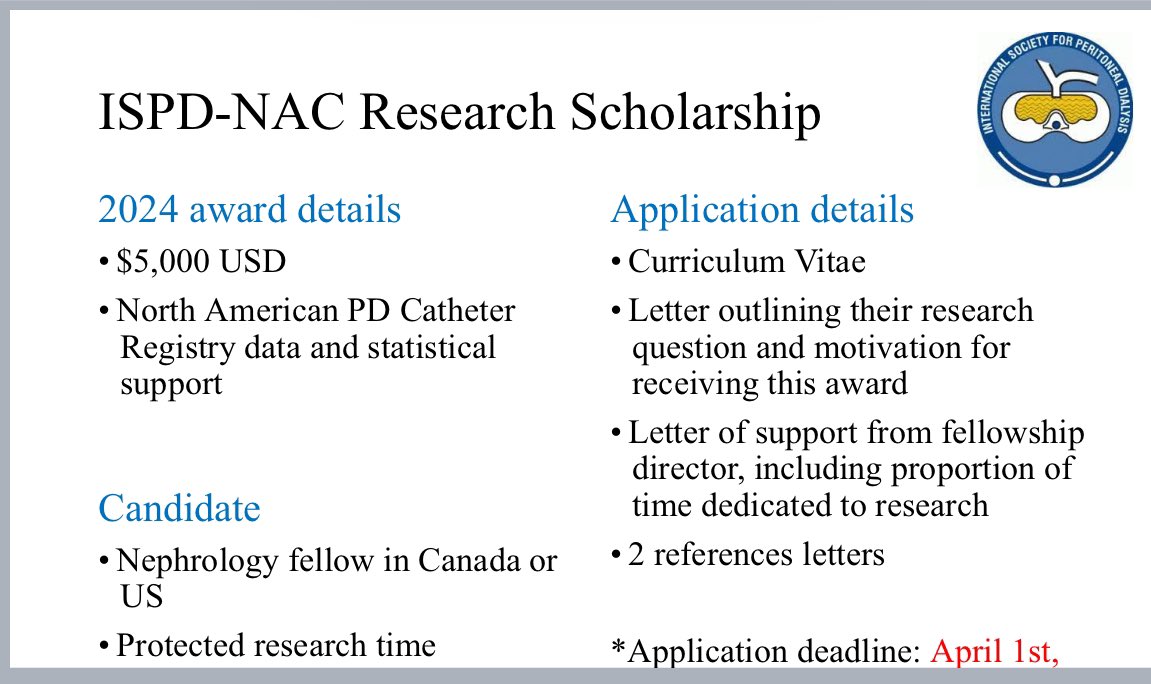 INTERNATIONAL SOCIETY FOR PERITONEAL DIALYSIS

ISPD-NAC Research Scholarship

2024 award details

• $5,000 USD

• North American PD Catheter Registry data and statistical support

Candidate

• Nephrology fellow in Canada or US

• Protected research time

Application details

• Curriculum Vitae

• Letter outlining their research question and motivation for receiving this award

• Letter of support from fellowship director, including proportion of time dedicated to research

• 2 references letters

*Application deadline: April 1st,